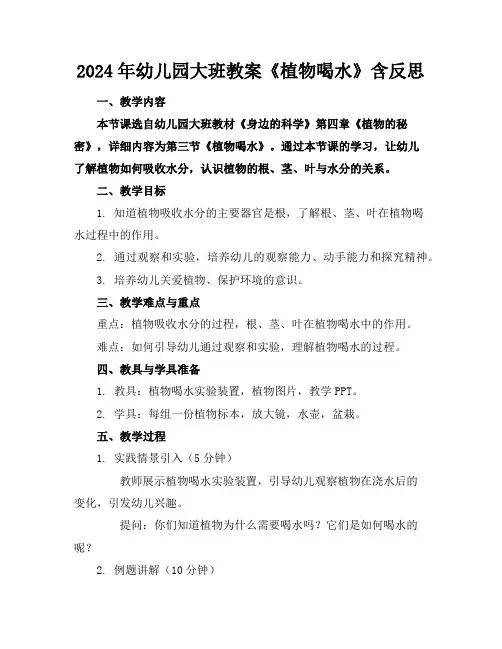 2024年幼儿园大班教案《植物喝水》含反思

一、教学内容

本节课选自幼儿园大班教材《身边的科学》第四章《植物的秘密》，详细内容为第三节《植物喝水》。通过本节课的学习，让幼儿了解植物如何吸收水分，认识植物的根、茎、叶与水分的关系。

二、教学目标

1. 知道植物吸收水分的主要器官是根，了解根、茎、叶在植物喝水过程中的作用。

2. 通过观察和实验，培养幼儿的观察能力、动手能力和探究精神。

3. 培养幼儿关爱植物、保护环境的意识。

三、教学难点与重点

重点：植物吸收水分的过程，根、茎、叶在植物喝水中的作用。

难点：如何引导幼儿通过观察和实验，理解植物喝水的过程。

四、教具与学具准备

1. 教具：植物喝水实验装置，植物图片，教学PPT。

2. 学具：每组一份植物标本，放大镜，水壶，盆栽。

五、教学过程

1. 实践情景引入（5分钟）

教师展示植物喝水实验装置，引导幼儿观察植物在浇水后的变化，引发幼儿兴趣。

提问：你们知道植物为什么需要喝水吗？它们是如何喝水的呢？

2. 例题讲解（10分钟）